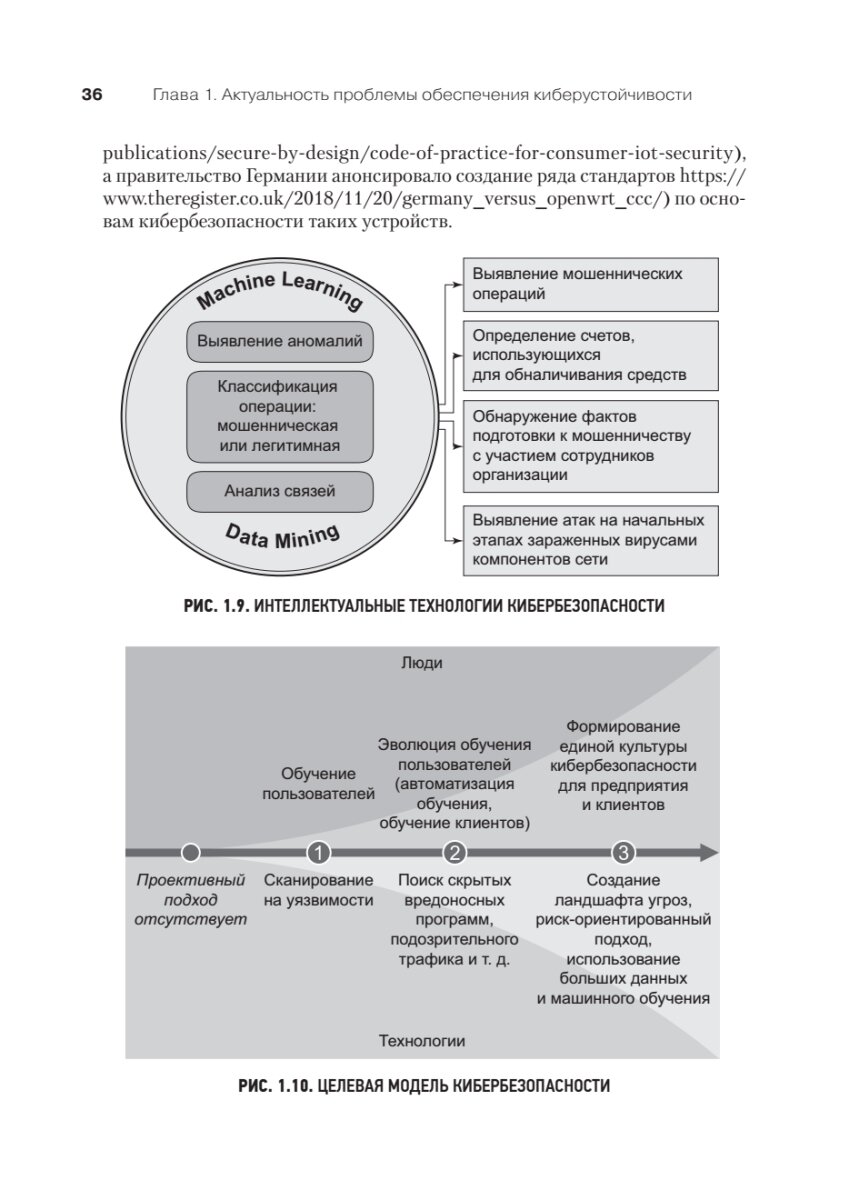 36 Глава 1. Актуальность проблемы обеспечения киберустойчивости

publications/secure-by-design/code-of-practice-for-consumer-iot-security), а правительство Германии анонсировало создание ряда стандартов https://www.theregister.co.uk/2018/11/20/germany_versus_openwrt_ccc/) по основам кибербезопасности таких устройств.

Machine Learning

Выявление аномалий

Классификация операции: мошенническая или легитимная

Анализ связей

Data Mining

Выявление мошеннических операций

Определение счетов, использующихся для обналичивания средств

Обнаружение фактов подготовки к мошенничеству с участием сотрудников организации

Выявление атак на начальных этапах зараженных вирусами компонентов сети

РИС. 1.9. ИНТЕЛЛЕКТУАЛЬНЫЕ ТЕХНОЛОГИИ КИБЕРБЕЗОПАСНОСТИ

Люди

Обучение пользователей

Эволюция обучения пользователей (автоматизация обучения, обучение клиентов)

Формирование единой культуры кибербезопасности для предприятия и клиентов

1

2

3

Проективный подход отсутствует

Сканирование на уязвимости

Поиск скрытых вредоносных программ, подозрительного трафика и т. д.

Создание ландшафта угроз, риск-ориентированный подход, использование больших данных и машинного обучения

Технологии

РИС. 1.10. ЦЕЛЕВАЯ МОДЕЛЬ КИБЕРБЕЗОПАСНОСТИ